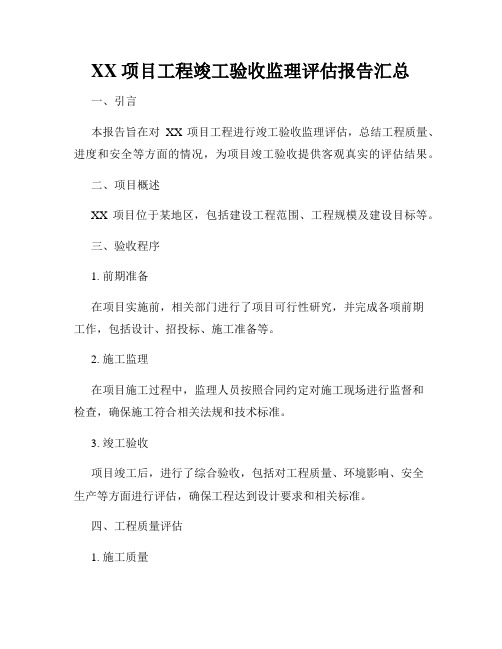 XX 项目工程竣工验收监理评估报告汇总

一、引言

本报告旨在对 XX 项目工程进行竣工验收监理评估，总结工程质量、进度和安全等方面的情况，为项目竣工验收提供客观真实的评估结果。

二、项目概述

XX 项目位于某地区，包括建设工程范围、工程规模及建设目标等。

三、验收程序

1. 前期准备

在项目实施前，相关部门进行了项目可行性研究，并完成各项前期工作，包括设计、招投标、施工准备等。

2. 施工监理

在项目施工过程中，监理人员按照合同约定对施工现场进行监督和检查，确保施工符合相关法规和技术标准。

3. 竣工验收

项目竣工后，进行了综合验收，包括对工程质量、环境影响、安全生产等方面进行评估，确保工程达到设计要求和相关标准。

四、工程质量评估

1. 施工质量